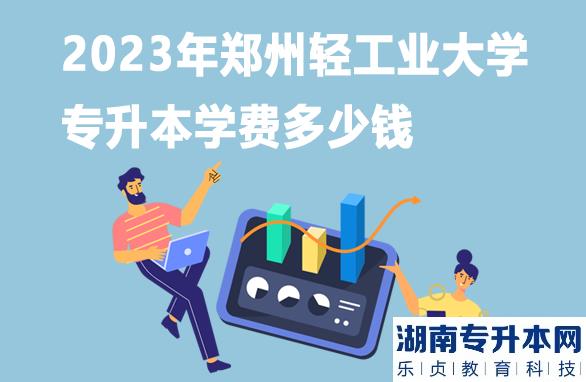 2023年郑州轻工业大学专升本学费多少钱

湖南专升本网
乐|贞|教|育|科|技